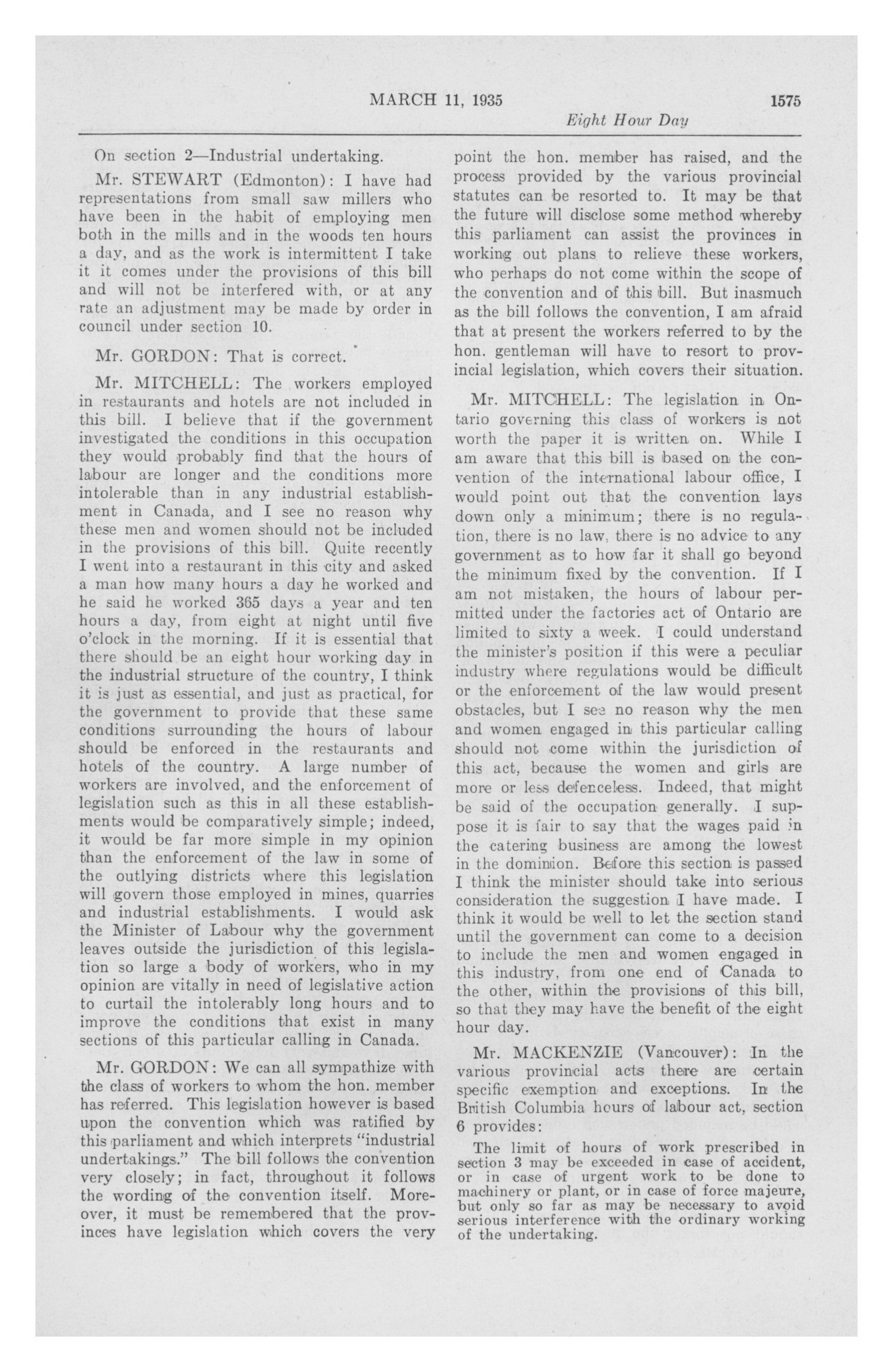 MARCH 11, 1935 1575

Eight Hour Day

On section 2—Industrial undertaking.

Mr. STEWART (Edmonton): I have had representations from small saw millers who have been in the habit of employing men both in the mills and in the woods ten hours a day, and as the work is intermittent I take it it comes under the provisions of this bill and will not be interfered with, or at any rate an adjustment may be made by order in council under section 10.

Mr. GORDON: That is correct.

Mr. MITCHELL: The workers employed in restaurants and hotels are not included in this bill. I believe that if the government investigated the conditions in this occupation they would probably find that the hours of labour are longer and the conditions more intolerable than in any industrial establishment in Canada, and I see no reason why these men and women should not be included in the provisions of this bill. Quite recently I went into a restaurant in this city and asked a man how many hours a day he worked and he said he worked 365 days a year and ten hours a day, from eight at night until five o'clock in the morning. If it is essential that there should be an eight hour working day in the industrial structure of the country, I think it is just as essential, and just as practical, for the government to provide that these same conditions surrounding the hours of labour should be enforced in the restaurants and hotels of the country. A large number of workers are involved, and the enforcement of legislation such as this in all these establishments would be comparatively simple; indeed, it would be far more simple in my opinion than the enforcement of the law in some of the outlying districts where this legislation will govern those employed in mines, quarries and industrial establishments. I would ask the Minister of Labour why the government leaves outside the jurisdiction of this legislation so large a body of workers, who in my opinion are vitally in need of legislative action to curtail the intolerably long hours and to improve the conditions that exist in many sections of this particular calling in Canada.

Mr. GORDON: We can all sympathize with the class of workers to whom the hon. member has referred. This legislation however is based upon the convention which was ratified by this parliament and which interprets "industrial undertakings." The bill follows the convention very closely; in fact, throughout it follows the wording of the convention itself. Moreover, it must be remembered that the provinces have legislation which covers the very point the hon. member has raised, and the process provided by the various provincial statutes can be resorted to. It may be that the future will disclose some method whereby this parliament can assist the provinces in working out plans to relieve these workers, who perhaps do not come within the scope of the convention and of this bill. But inasmuch as the bill follows the convention, I am afraid that at present the workers referred to by the hon. gentleman will have to resort to provincial legislation, which covers their situation.

Mr. MITCHELL: The legislation in Ontario governing this class of workers is not worth the paper it is written on. While I am aware that this bill is based on the convention of the international labour office, I would point out that the convention lays down only a minimum; there is no regulation, there is no law, there is no advice to any government as to how far it shall go beyond the minimum fixed by the convention. If I am not mistaken, the hours of labour permitted under the factories act of Ontario are limited to sixty a week. I could understand the minister's position if this were a peculiar industry where regulations would be difficult or the enforcement of the law would present obstacles, but I see no reason why the men and women engaged in this particular calling should not come within the jurisdiction of this act, because the women and girls are more or less defenceless. Indeed, that might be said of the occupation generally. I suppose it is fair to say that the wages paid in the catering business are among the lowest in the dominion. Before this section is passed I think the minister should take into serious consideration the suggestion I have made. I think it would be well to let the section stand until the government can come to a decision to include the men and women engaged in this industry, from one end of Canada to the other, within the provisions of this bill, so that they may have the benefit of the eight hour day.

Mr. MACKENZIE (Vancouver): In the various provincial acts there are certain specific exemption and exceptions. In the British Columbia hours of labour act, section 6 provides:

The limit of hours of work prescribed in section 3 may be exceeded in case of accident, or in case of urgent work to be done to machinery or plant, or in case of force majeure, but only so far as may be necessary to avoid serious interference with the ordinary working of the undertaking.